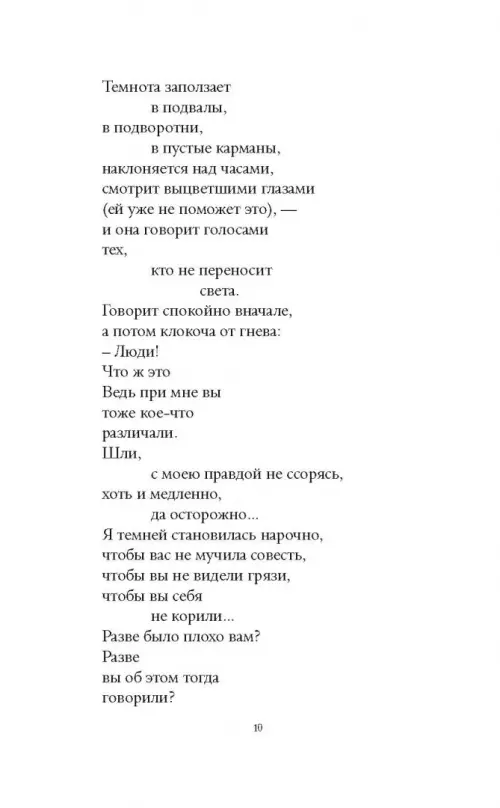 Темнота заползает
в подвалы,
в подворотни,
в пустые карманы,
наклоняется над часами,
смотрит выцветшими глазами
(ей уже не поможет это), —
и она говорит голосами
тех,
кто не переносит
света.
Говорит спокойно вначале,
а потом клокоча от гнева:
– Люди!
Что ж это
Ведь при мне вы
тоже кое-что
различали.
Шли,
с моею правдой не ссорясь,
хоть и медленно,
да осторожно...
Я темней становилась нарочно,
чтобы вас не мучила совесть,
чтобы вы не видели грязи,
чтобы вы себя
не корили...
Разве было плохо вам?
Разве
вы об этом тогда
говорили?

10